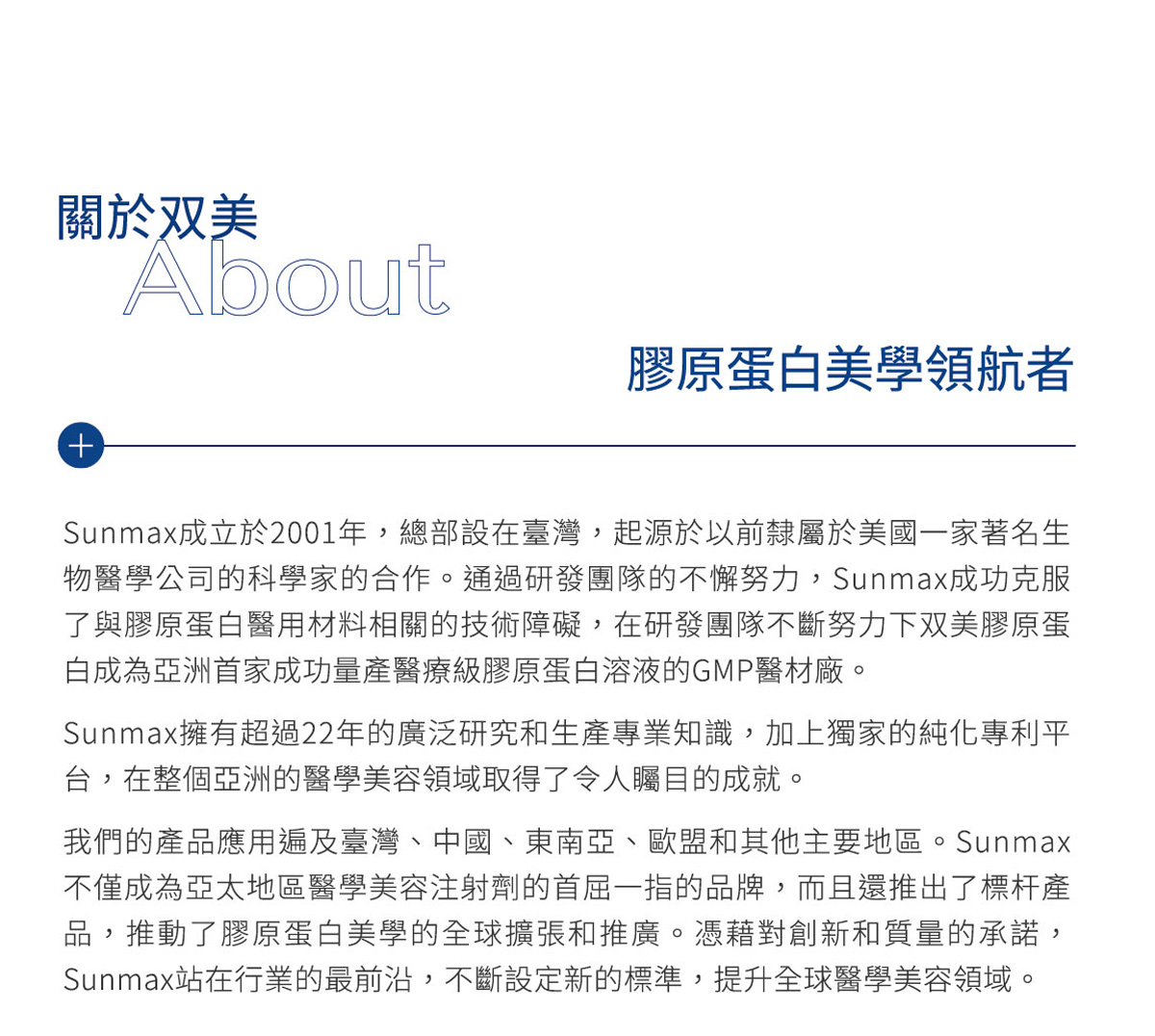 關於双美
About

膠原蛋白美學領航者

+

Sunmax成立於2001年，總部設在臺灣，起源於以前隸屬於美國一家著名生物醫學公司的科學家的合作。通過研發團隊的不懈努力，Sunmax成功克服了與膠原蛋白醫用材料相關的技術障礙，在研發團隊不斷努力下双美膠原蛋白成為亞洲首家成功量產醫療級膠原蛋白溶液的GMP醫材廠。

Sunmax擁有超過22年的廣泛研究和生產專業知識，加上獨家的純化專利平台，在整個亞洲的醫學美容領域取得了令人矚目的成就。

我們的產品應用遍及臺灣、中國、東南亞、歐盟和其他主要地區。Sunmax不僅成為亞太地區醫學美容注射劑的首屈一指的品牌，而且還推出了標杆產品，推動了膠原蛋白美學的全球擴張和推廣。憑藉對創新和質量的承諾，Sunmax站在行業的最前沿，不斷設定新的標準，提升全球醫學美容領域。